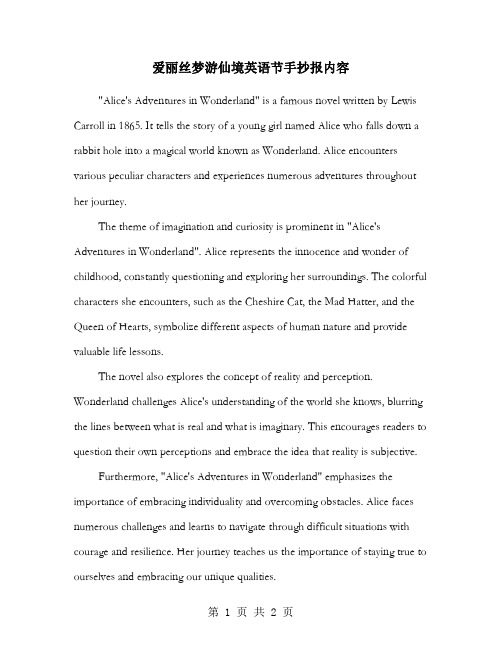 爱丽丝梦游仙境英语节手抄报内容

"Alice's Adventures in Wonderland" is a famous novel written by Lewis Carroll in 1865. It tells the story of a young girl named Alice who falls down a rabbit hole into a magical world known as Wonderland. Alice encounters various peculiar characters and experiences numerous adventures throughout her journey.

The theme of imagination and curiosity is prominent in "Alice's Adventures in Wonderland". Alice represents the innocence and wonder of childhood, constantly questioning and exploring her surroundings. The colorful characters she encounters, such as the Cheshire Cat, the Mad Hatter, and the Queen of Hearts, symbolize different aspects of human nature and provide valuable life lessons.

The novel also explores the concept of reality and perception. Wonderland challenges Alice's understanding of the world she knows, blurring the lines between what is real and what is imaginary. This encourages readers to question their own perceptions and embrace the idea that reality is subjective.

Furthermore, "Alice's Adventures in Wonderland" emphasizes the importance of embracing individuality and overcoming obstacles. Alice faces numerous challenges and learns to navigate through difficult situations with courage and resilience. Her journey teaches us the importance of staying true to ourselves and embracing our unique qualities.

第 1 页 共 2 页